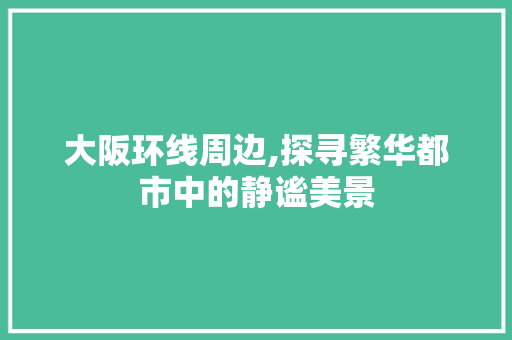 大阪环线周边,探寻繁华都市中的静谧美景